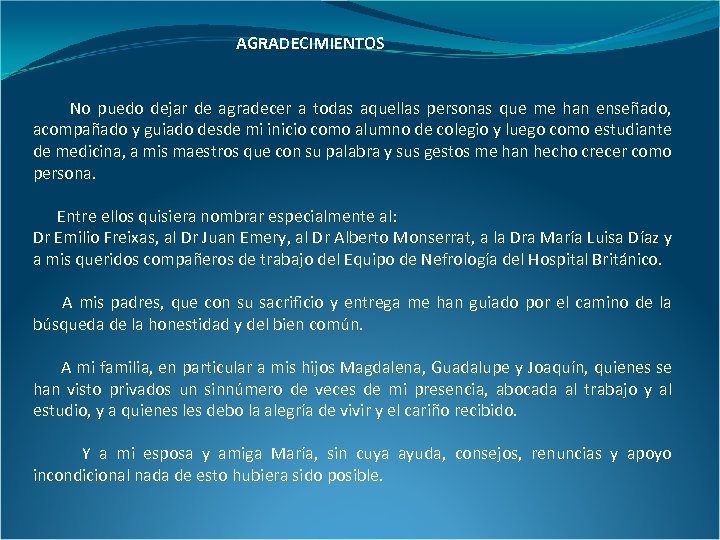 AGRADECIMIENTOS

No puedo dejar de agradecer a todas aquellas personas que me han enseñado, acompañado y guiado desde mi inicio como alumno de colegio y luego como estudiante de medicina, a mis maestros que con su palabra y sus gestos me han hecho crecer como persona.

Entre ellos quisiera nombrar especialmente al:
Dr Emilio Freixas, al Dr Juan Emery, al Dr Alberto Monserrat, a la Dra María Luisa Díaz y a mis queridos compañeros de trabajo del Equipo de Nefrología del Hospital Británico.

A mis padres, que con su sacrificio y entrega me han guiado por el camino de la búsqueda de la honestidad y del bien común.

A mi familia, en particular a mis hijos Magdalena, Guadalupe y Joaquín, quienes se han visto privados un sinnúmero de veces de mi presencia, abocada al trabajo y al estudio, y a quienes les debo la alegría de vivir y el cariño recibido.

Y a mi esposa y amiga María, sin cuya ayuda, consejos, renuncias y apoyo incondicional nada de esto hubiera sido posible.